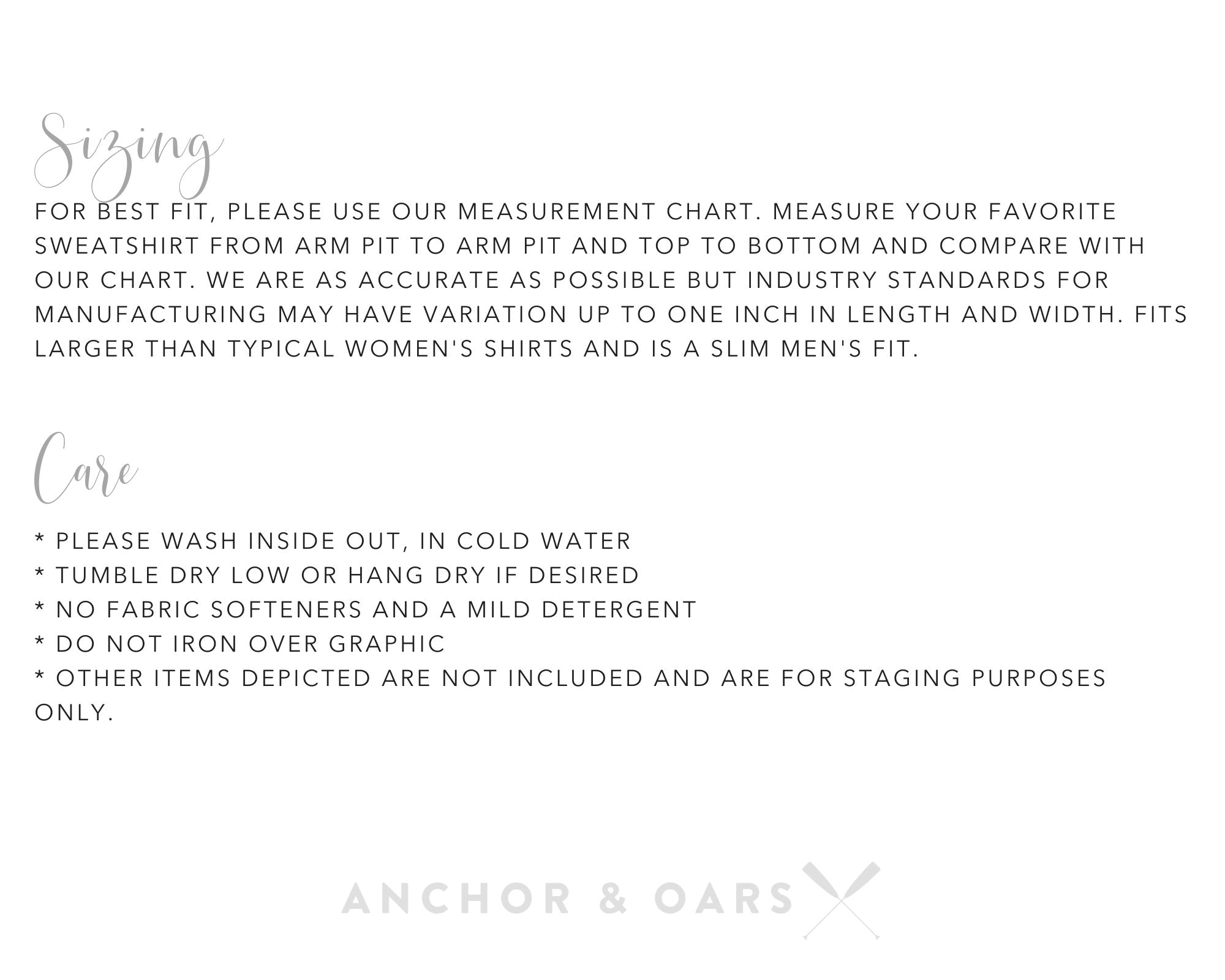 Sizing

FOR BEST FIT, PLEASE USE OUR MEASUREMENT CHART. MEASURE YOUR FAVORITE SWEATSHIRT FROM ARM PIT TO ARM PIT AND TOP TO BOTTOM AND COMPARE WITH OUR CHART. WE ARE AS ACCURATE AS POSSIBLE BUT INDUSTRY STANDARDS FOR MANUFACTURING MAY HAVE VARIATION UP TO ONE INCH IN LENGTH AND WIDTH. FITS LARGER THAN TYPICAL WOMEN'S SHIRTS AND IS A SLIM MEN'S FIT.

Care

* PLEASE WASH INSIDE OUT, IN COLD WATER
* TUMBLE DRY LOW OR HANG DRY IF DESIRED
* NO FABRIC SOFTENERS AND A MILD DETERGENT
* DO NOT IRON OVER GRAPHIC
* OTHER ITEMS DEPICTED ARE NOT INCLUDED AND ARE FOR STAGING PURPOSES ONLY.

ANCHOR & OARS